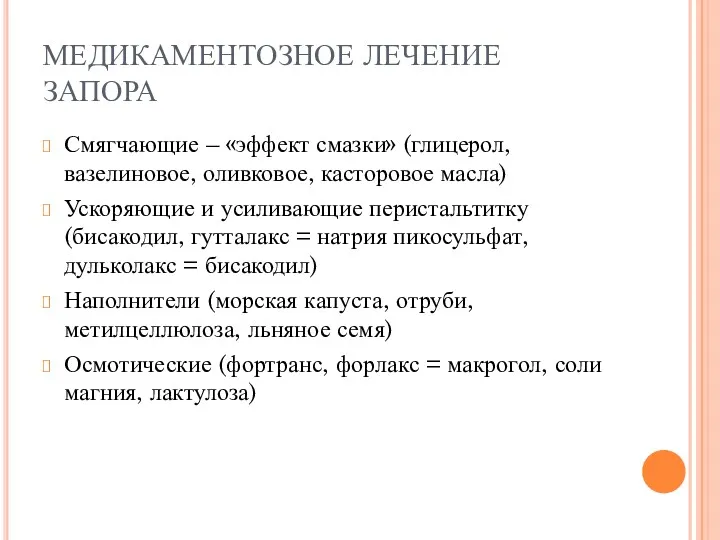 МЕДИКАМЕНТОЗНОЕ ЛЕЧЕНИЕ ЗАПОРА

Смягчающие – «эффект смазки» (глицерол, вазелиновое, оливковое, касторовое масла)

Ускоряющие и усиливающие перистальтитку (бисакодил, гутталакс = натрия пикосульфат, дульколакс = бисакодил)

Наполнители (морская капуста, отруби, метилцеллюлоза, льняное семя)

Осмотические (фортранс, форлакс = макрогол, соли магния, лактулоза)